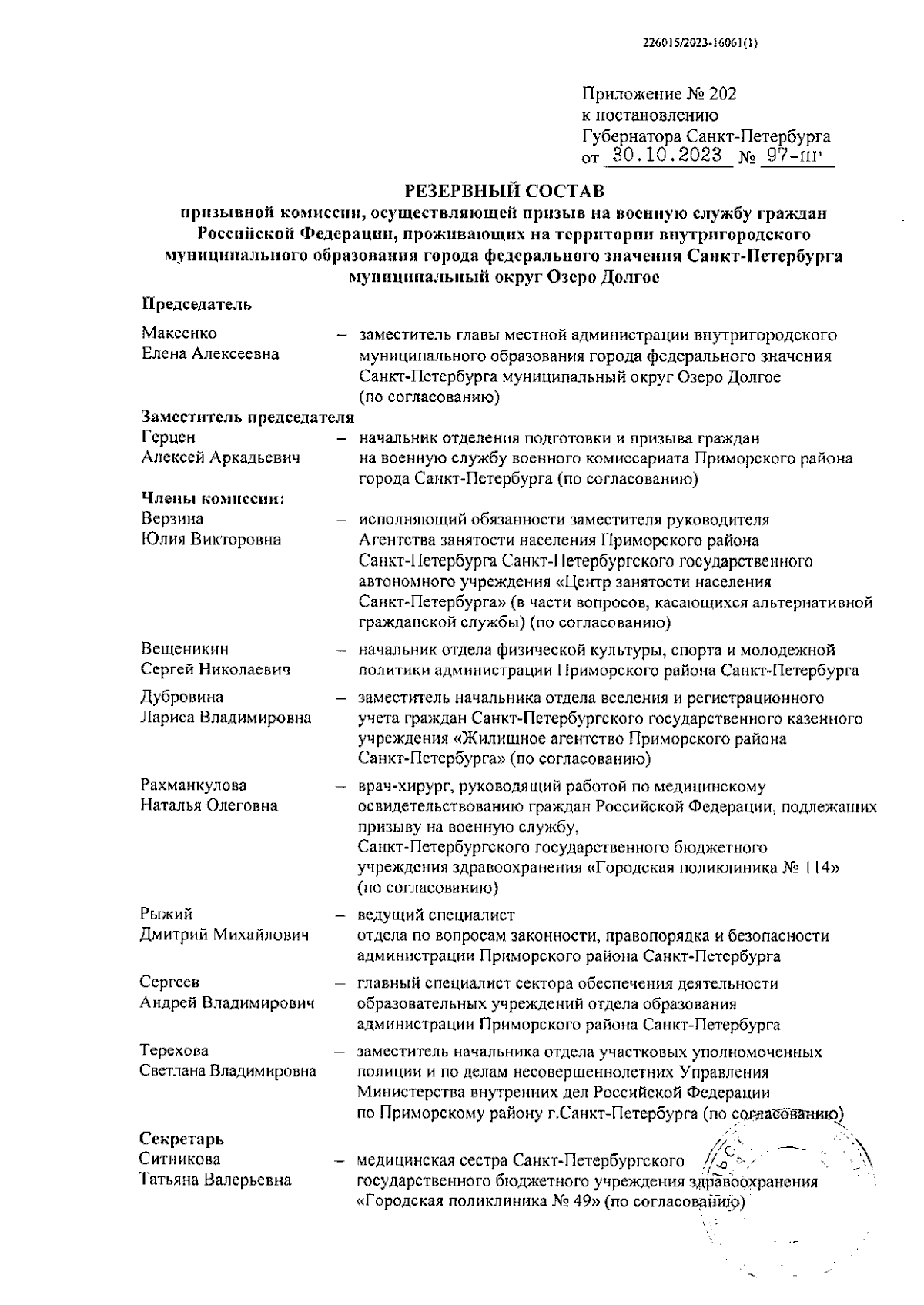 226015/2023-16061(1)

Приложение № 202
к постановлению
Губернатора Санкт-Петербурга
от 30.10.2023 № 97-пг

РЕЗЕРВНЫЙ СОСТАВ
призывной комиссии, осуществляющей призыв на военную службу граждан Российской Федерации, проживающих на территории внутригородского муниципального образования города федерального значения Санкт-Петербурга муниципальный округ Озеро Долгое

Председатель

Макеенко Елена Алексеевна – заместитель главы местной администрации внутригородского муниципального образования города федерального значения Санкт-Петербурга муниципальный округ Озеро Долгое (по согласованию)

Заместитель председателя

Герцен Алексей Аркадьевич – начальник отделения подготовки и призыва граждан на военную службу военного комиссариата Приморского района города Санкт-Петербурга (по согласованию)

Члены комиссии:

Верзина Юлия Викторовна – исполняющий обязанности заместителя руководителя Агентства занятости населения Приморского района Санкт-Петербурга Санкт-Петербургского государственного автономного учреждения «Центр занятости населения Санкт-Петербурга» (в части вопросов, касающихся альтернативной гражданской службы) (по согласованию)

Вещеникин Сергей Николаевич – начальник отдела физической культуры, спорта и молодежной политики администрации Приморского района Санкт-Петербурга

Дубровина Лариса Владимировна – заместитель начальника отдела вселения и регистрационного учета граждан Санкт-Петербургского государственного казенного учреждения «Жилищное агентство Приморского района Санкт-Петербурга» (по согласованию)

Рахманкулова Наталья Олеговна – врач-хирург, руководящий работой по медицинскому освидетельствованию граждан Российской Федерации, подлежащих призыву на военную службу, Санкт-Петербургского государственного бюджетного учреждения здравоохранения «Городская поликлиника № 114» (по согласованию)

Рыжий Дмитрий Михайлович – ведущий специалист отдела по вопросам законности, правопорядка и безопасности администрации Приморского района Санкт-Петербурга

Сергеев Андрей Владимирович – главный специалист сектора обеспечения деятельности образовательных учреждений отдела образования администрации Приморского района Санкт-Петербурга

Терехова Светлана Владимировна – заместитель начальника отдела участковых уполномоченных полиции и по делам несовершеннолетних Управления Министерства внутренних дел Российской Федерации по Приморскому району г.Санкт-Петербурга (по согласованию)

Секретарь

Ситникова Татьяна Валерьевна – медицинская сестра Санкт-Петербургского государственного бюджетного учреждения здравоохранения «Городская поликлиника № 49» (по согласованию)